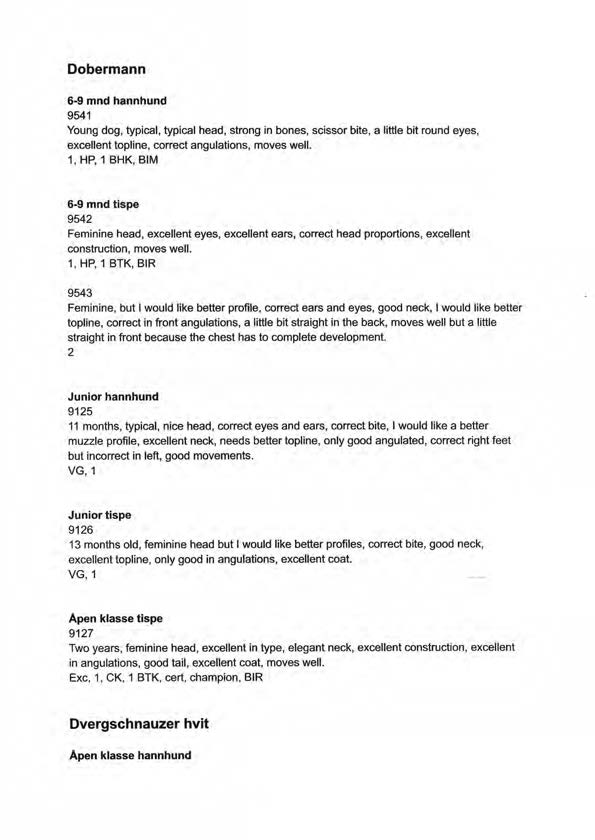 Dobermann

6-9 mnd hannhund
9541
Young dog, typical, typical head, strong in bones, scissor bite, a little bit round eyes, excellent topline, correct angulations, moves well.
1, HP, 1 BHK, BIM

6-9 mnd tispe
9542
Feminine head, excellent eyes, excellent ears, correct head proportions, excellent construction, moves well.
1, HP, 1 BTK, BIR

9543
Feminine, but I would like better profile, correct ears and eyes, good neck, I would like better topline, correct in front angulations, a little bit straight in the back, moves well but a little straight in front because the chest has to complete development.
2

Junior hannhund
9125
11 months, typical, nice head, correct eyes and ears, correct bite, I would like a better muzzle profile, excellent neck, needs better topline, only good angulated, correct right feet but incorrect in left, good movements.
VG, 1

Junior tispe
9126
13 months old, feminine head but I would like better profiles, correct bite, good neck, excellent topline, only good in angulations, excellent coat.
VG, 1

Åpen klasse tispe
9127
Two years, feminine head, excellent in type, elegant neck, excellent construction, excellent in angulations, good tail, excellent coat, moves well.
Exc, 1, CK, 1 BTK, cert, champion, BIR

Dvergschnauzer hvit

Åpen klasse hannhund